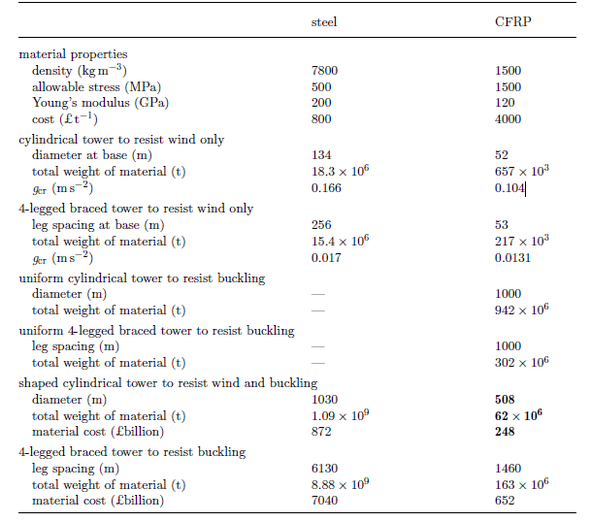 | | steel | CFRP |
|---|---|---|
| material properties | | |
| density ($kg\,m^{-3}$) | 7800 | 1500 |
| allowable stress (MPa) | 500 | 1500 |
| Young's modulus (GPa) | 200 | 120 |
| cost ($£\,t^{-1}$) | 800 | 4000 |
| cylindrical tower to resist wind only | | |
| diameter at base (m) | 134 | 52 |
| total weight of material (t) | $18.3 \times 10^6$ | $657 \times 10^3$ |
| $g_{cr}$ ($m\,s^{-2}$) | 0.166 | 0.104 |
| 4-legged braced tower to resist wind only | | |
| leg spacing at base (m) | 256 | 53 |
| total weight of material (t) | $15.4 \times 10^6$ | $217 \times 10^3$ |
| $g_{cr}$ ($m\,s^{-2}$) | 0.017 | 0.0131 |
| uniform cylindrical tower to resist buckling | | |
| diameter (m) | — | 1000 |
| total weight of material (t) | — | $942 \times 10^6$ |
| uniform 4-legged braced tower to resist buckling | | |
| leg spacing (m) | — | 1000 |
| total weight of material (t) | — | $302 \times 10^6$ |
| shaped cylindrical tower to resist wind and buckling | | |
| diameter (m) | 1030 | **508** |
| total weight of material (t) | $1.09 \times 10^9$ | $\mathbf{62 \times 10^6}$ |
| material cost (£billion) | 872 | **248** |
| 4-legged braced tower to resist buckling | | |
| leg spacing (m) | 6130 | 1460 |
| total weight of material (t) | $8.88 \times 10^9$ | $163 \times 10^6$ |
| material cost (£billion) | 7040 | 652 |